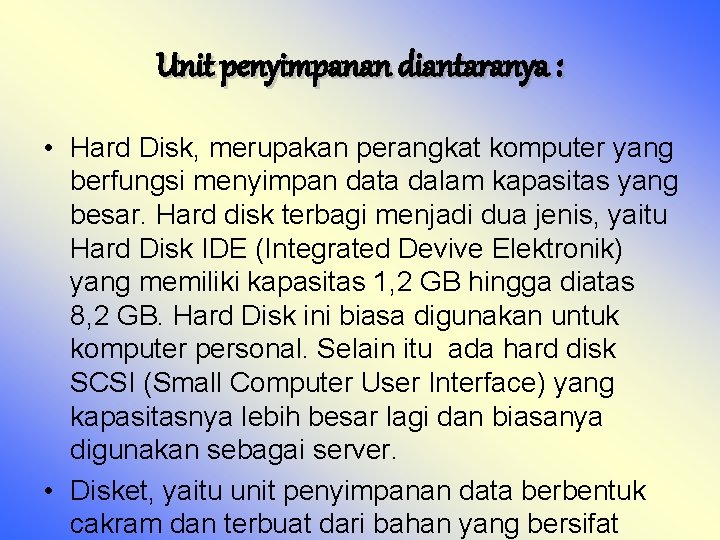 Unit penyimpanan diantaranya :

• Hard Disk, merupakan perangkat komputer yang berfungsi menyimpan data dalam kapasitas yang besar. Hard disk terbagi menjadi dua jenis, yaitu Hard Disk IDE (Integrated Devive Elektronik) yang memiliki kapasitas 1,2 GB hingga diatas 8,2 GB. Hard Disk ini biasa digunakan untuk komputer personal. Selain itu ada hard disk SCSI (Small Computer User Interface) yang kapasitasnya lebih besar lagi dan biasanya digunakan sebagai server.

• Disket, yaitu unit penyimpanan data berbentuk cakram dan terbuat dari bahan yang bersifat